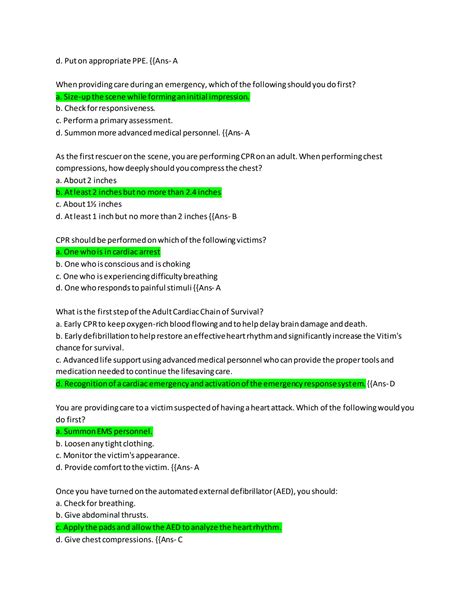 d. Put on appropriate PPE. {{Ans- A

When providing care during an emergency, which of the following should you do first?
a. Size-up the scene while forming an initial impression.
b. Check for responsiveness.
c. Perform a primary assessment.
d. Summon more advanced medical personnel. {{Ans- A

As the first rescuer on the scene, you are performing CPR on an adult. When performing chest compressions, how deeply should you compress the chest?
a. About 2 inches
b. At least 2 inches but no more than 2.4 inches
c. About 1½ inches
d. At least 1 inch but no more than 2 inches {{Ans- B

CPR should be performed on which of the following victims?
a. One who is in cardiac arrest
b. One who is conscious and is choking
c. One who is experiencing difficulty breathing
d. One who responds to painful stimuli {{Ans- A

What is the first step of the Adult Cardiac Chain of Survival?
a. Early CPR to keep oxygen-rich blood flowing and to help delay brain damage and death.
b. Early defibrillation to help restore an effective heart rhythm and significantly increase the Vitim's chance for survival.
c. Advanced life support using advanced medical personnel who can provide the proper tools and medication needed to continue the lifesaving care.
d. Recognition of a cardiac emergency and activation of the emergency response system. {{Ans- D

You are providing care to a victim suspected of having a heart attack. Which of the following would you do first?
a. Summon EMS personnel.
b. Loosen any tight clothing.
c. Monitor the victim's appearance.
d. Provide comfort to the victim. {{Ans- A

Once you have turned on the automated external defibrillator (AED), you should:
a. Check for breathing.
b. Give abdominal thrusts.
c. Apply the pads and allow the AED to analyze the heart rhythm.
d. Give chest compressions. {{Ans- C